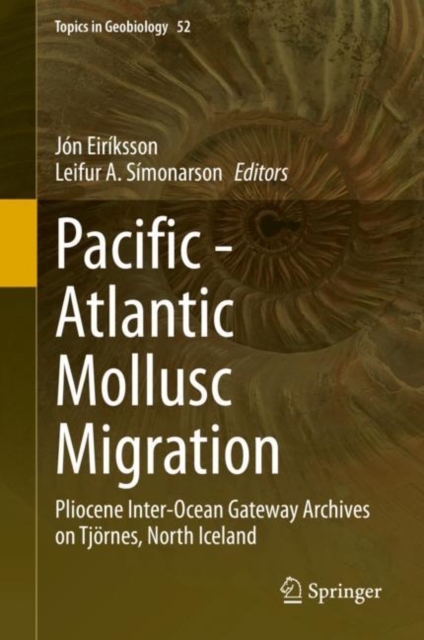 Topics in Geobiology 52

Jón Eiríksson
Leifur A. Símonarson Editors

Pacific - Atlantic Mollusc Migration

Pliocene Inter-Ocean Gateway Archives on Tjörnes, North Iceland

Springer